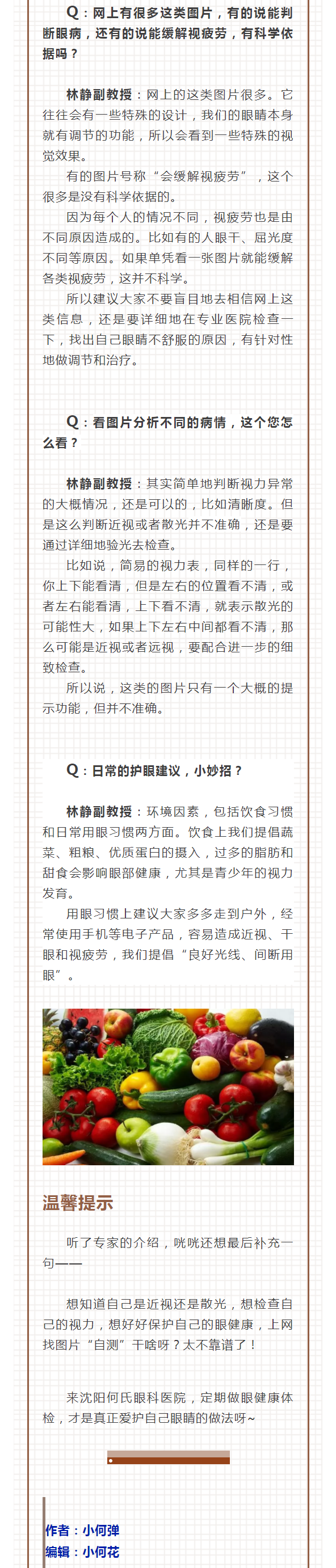 Q：网上有很多这类图片，有的说能判断眼病，还有的说能缓解视疲劳，有科学依据吗？

林静副教授：网上的这类图片很多。它往往会有一些特殊的设计，我们的眼睛本身就有调节的功能，所以会看到一些特殊的视觉效果。

有的图片号称“会缓解视疲劳”，这个很多是没有科学依据的。

因为每个人的情况不同，视疲劳也是由不同原因造成的。比如有的人眼干、屈光度不同等原因。如果单凭看一张图片就能缓解各类视疲劳，这并不科学。

所以建议大家不要盲目地去相信网上这类信息，还是要详细地在专业医院检查一下，找出自己眼睛不舒服的原因，有针对性地做调节和治疗。

Q：看图片分析不同的病情，这个您怎么看？

林静副教授：其实简单地判断视力异常的大概情况，还是可以的，比如清晰度。但是这么判断近视或者散光并不准确，还是要通过详细地验光去检查。

比如说，简易的视力表，同样的一行，你上下能看清，但是左右的位置看不清，或者左右能看清，上下看不清，就表示散光的可能性大，如果上下左右中间都看不清，那么可能是近视或者远视，要配合进一步的细致检查。

所以说，这类的图片只有一个大概的提示功能，但并不准确。

Q：日常的护眼建议，小妙招？

林静副教授：环境因素，包括饮食习惯和日常用眼习惯两方面。饮食上我们提倡蔬菜、粗粮、优质蛋白的摄入，过多的脂肪和甜食会影响眼部健康，尤其是青少年的视力发育。

用眼习惯上建议大家多多走到户外，经常使用手机等电子产品，容易造成近视、干眼和视疲劳，我们提倡“良好光线、间断用眼”。

温馨提示

听了专家的介绍，咣咣还想最后补充一句——

想知道自己是近视还是散光，想检查自己的视力，想好好保护自己的眼健康，上网找图片“自测”干啥呀？太不靠谱了！

来沈阳何氏眼科医院，定期做眼健康体检，才是真正爱护自己眼睛的做法呀~

作者：小何弹
编辑：小何花